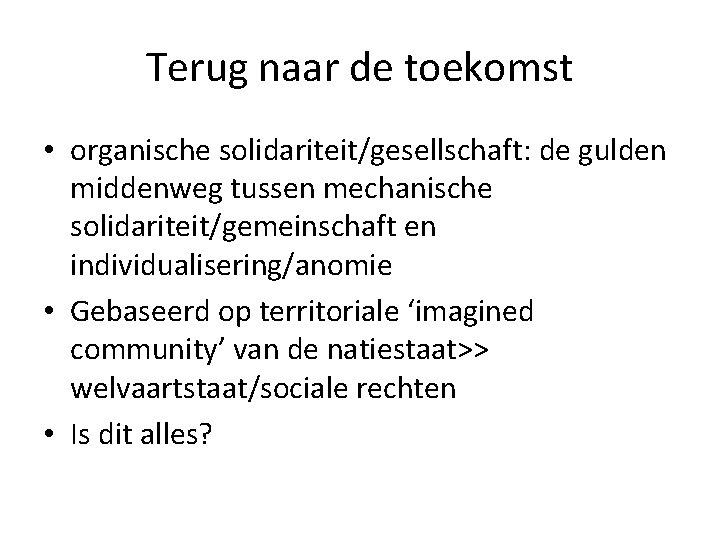 Terug naar de toekomst

• organische solidariteit/gesellschaft: de gulden middenweg tussen mechanische solidariteit/gemeinschaft en individualisering/anomie
• Gebaseerd op territoriale ‘imagined community’ van de natiestaat>> welvaartstaat/sociale rechten
• Is dit alles?